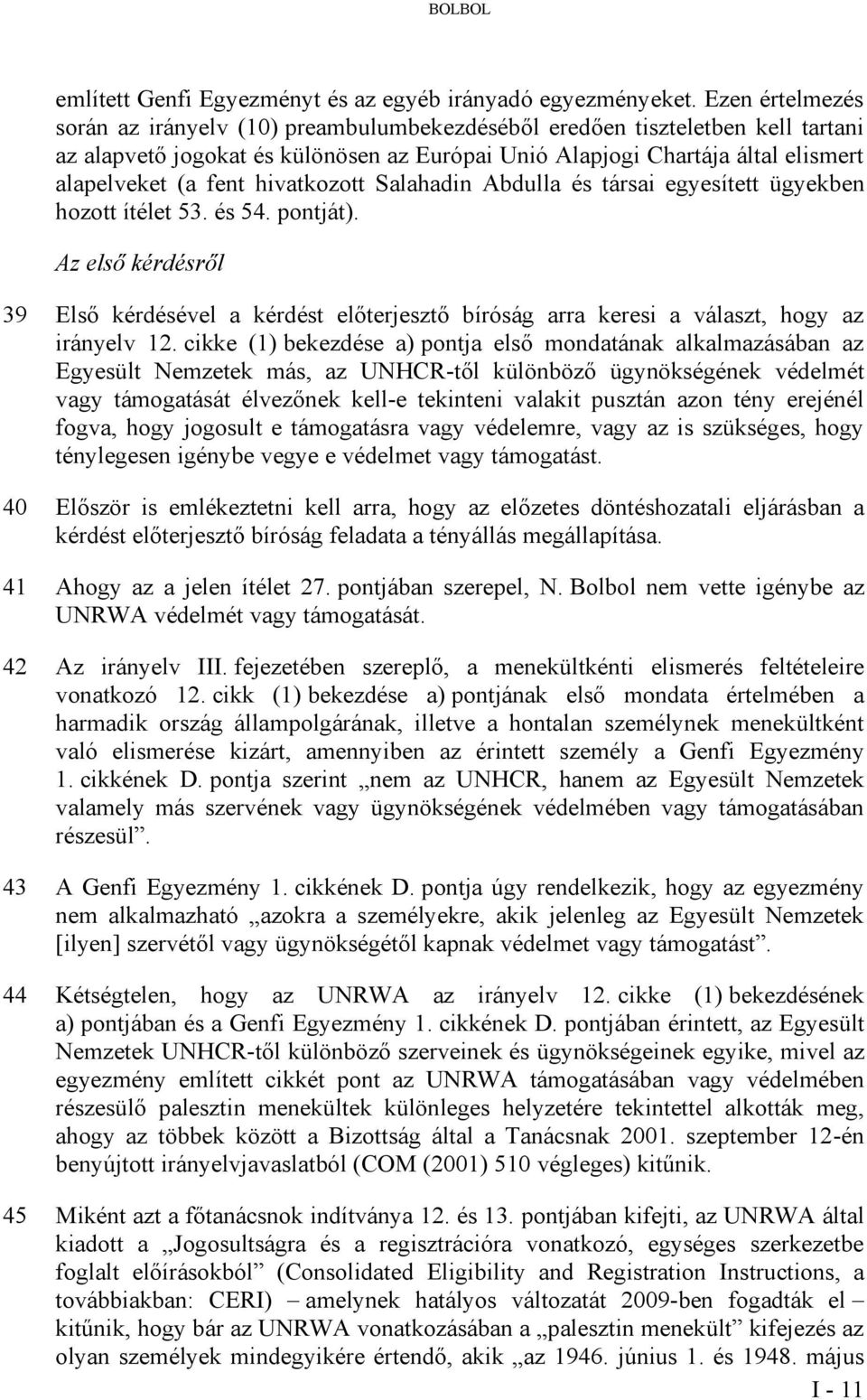 BOLBOL

említett Genfi Egyezményt és az egyéb irányadó egyezményeket. Ezen értelmezés során az irányelv (10) preambulumbekezdéséből eredően tiszteletben kell tartani az alapvető jogokat és különösen az Európai Unió Alapjogi Chartája által elismert alapelveket (a fent hivatkozott Salahadin Abdulla és társai egyesített ügyekben hozott ítélet 53. és 54. pontját).

Az első kérdésről

39 Első kérdésével a kérdést előterjesztő bíróság arra keresi a választ, hogy az irányelv 12. cikke (1) bekezdése a) pontja első mondatának alkalmazásában az Egyesült Nemzetek más, az UNHCR-től különböző ügynökségének védelmét vagy támogatását élvezőnek kell-e tekinteni valakit pusztán azon tény erejénél fogva, hogy jogosult e támogatásra vagy védelemre, vagy az is szükséges, hogy ténylegesen igénybe vegye e védelmet vagy támogatást.

40 Először is emlékeztetni kell arra, hogy az előzetes döntéshozatali eljárásban a kérdést előterjesztő bíróság feladata a tényállás megállapítása.

41 Ahogy az a jelen ítélet 27. pontjában szerepel, N. Bolbol nem vette igénybe az UNRWA védelmét vagy támogatását.

42 Az irányelv III. fejezetében szereplő, a menekültkénti elismerés feltételeire vonatkozó 12. cikk (1) bekezdése a) pontjának első mondata értelmében a harmadik ország állampolgárának, illetve a hontalan személynek menekültként való elismerése kizárt, amennyiben az érintett személy a Genfi Egyezmény 1. cikkének D. pontja szerint „nem az UNHCR, hanem az Egyesült Nemzetek valamely más szervének vagy ügynökségének védelmében vagy támogatásában részesül”.

43 A Genfi Egyezmény 1. cikkének D. pontja úgy rendelkezik, hogy az egyezmény nem alkalmazható „azokra a személyekre, akik jelenleg az Egyesült Nemzetek [ilyen] szervétől vagy ügynökségétől kapnak védelmet vagy támogatást”.

44 Kétségtelen, hogy az UNRWA az irányelv 12. cikke (1) bekezdésének a) pontjában és a Genfi Egyezmény 1. cikkének D. pontjában érintett, az Egyesült Nemzetek UNHCR-től különböző szerveinek és ügynökségeinek egyike, mivel az egyezmény említett cikkét pont az UNRWA támogatásában vagy védelmében részesülő palesztin menekültek különleges helyzetére tekintettel alkották meg, ahogy az többek között a Bizottság által a Tanácsnak 2001. szeptember 12-én benyújtott irányelvjavaslatból (COM (2001) 510 végleges) kitűnik.

45 Miként azt a főtanácsnok indítványa 12. és 13. pontjában kifejti, az UNRWA által kiadott a „Jogosultságra és a regisztrációra vonatkozó, egységes szerkezetbe foglalt előírásokból” (Consolidated Eligibility and Registration Instructions, a továbbiakban: CERI) – amelynek hatályos változatát 2009-ben fogadták el – kitűnik, hogy bár az UNRWA vonatkozásában a „palesztin menekült” kifejezés az olyan személyek mindegyikére értendő, akik „az 1946. június 1. és 1948. május

I - 11